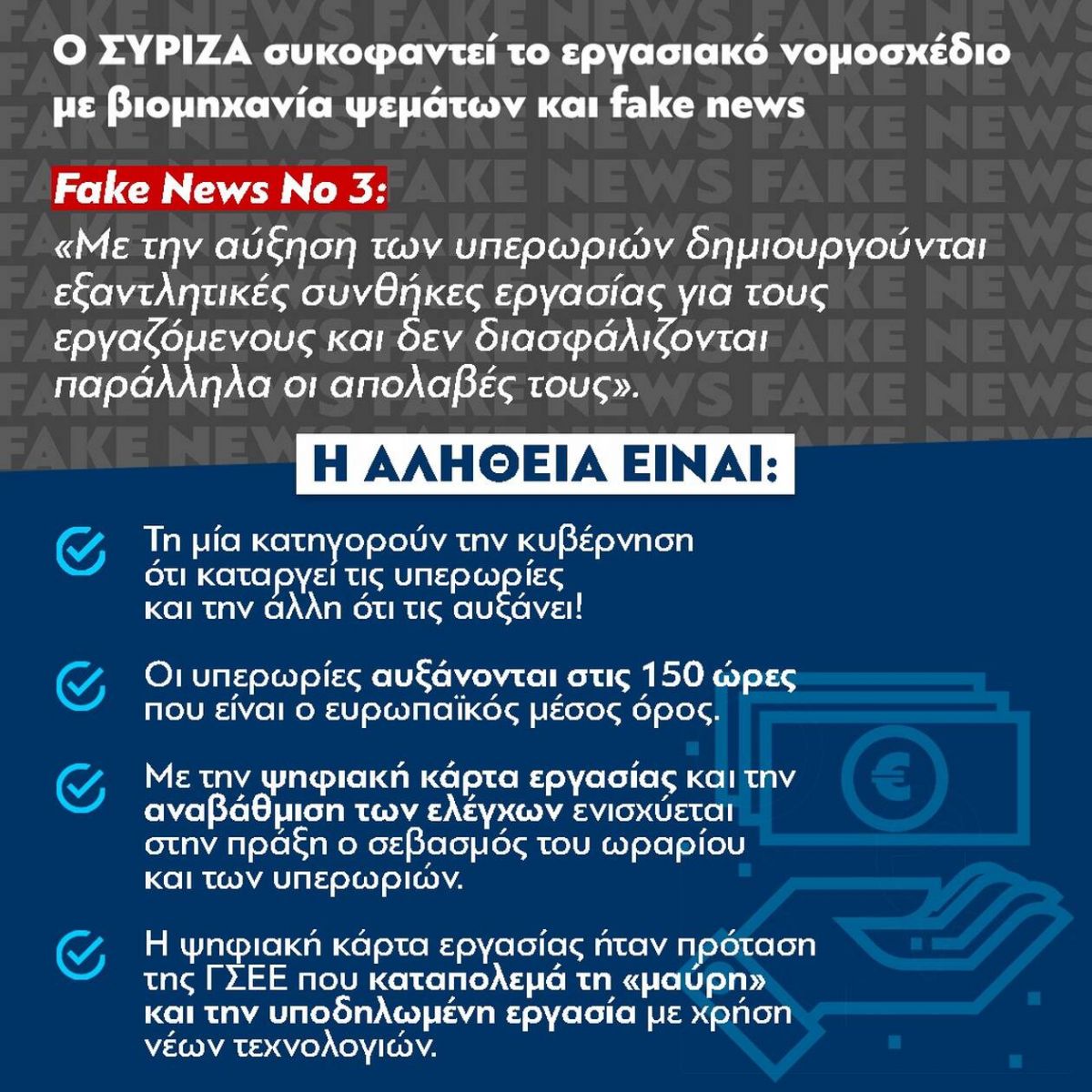 Ο ΣΥΡΙΖΑ συκοφαντεί το εργασιακό νομοσχέδιο με βιομηχανία ψεμάτων και fake news

Fake News No 3:
«Με την αύξηση των υπερωριών δημιουργούνται εξαντλητικές συνθήκες εργασίας για τους εργαζόμενους και δεν διασφάλιζονται παράλληλα οι απολαβές τους».

Η ΑΛΗΘΕΙΑ ΕΙΝΑΙ:

Τη μία κατηγορούν την κυβέρνηση ότι καταργεί τις υπερωρίες και την άλλη ότι τις αυξάνει!

Οι υπερωρίες αυξάνονται στις 150 ώρες που είναι ο ευρωπαϊκός μέσος όρος.

Με την ψηφιακή κάρτα εργασίας και την αναβάθμιση των ελέγχων ενισχύεται στην πράξη ο σεβασμός του ωραρίου και των υπερωριών.

Η ψηφιακή κάρτα εργασίας ήταν πρόταση της ΓΣΕΕ που καταπολεμά τη «μαύρη» και την υποδηλωμένη εργασία με χρήση νέων τεχνολογιών.